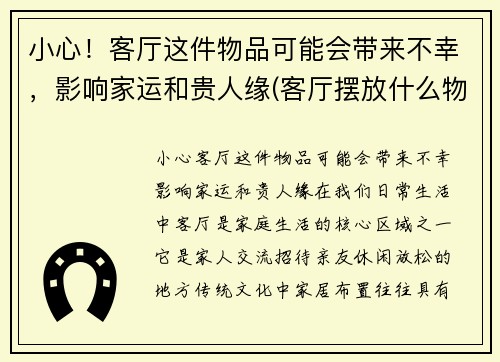 小心！客厅这件物品可能会带来不幸，影响家运和贵人缘(客厅摆放什么物

小心客厅这件物品可能会带来不幸影响家运和贵人缘在我们日常生活中客厅是家庭生活的核心区域之一它是家人交流招待亲友休闲放松的地方传统文化中家居布置往往具有